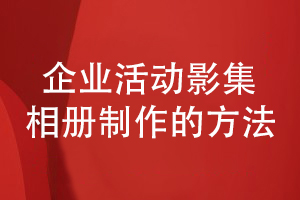 企业活动影集
相册制作的方法